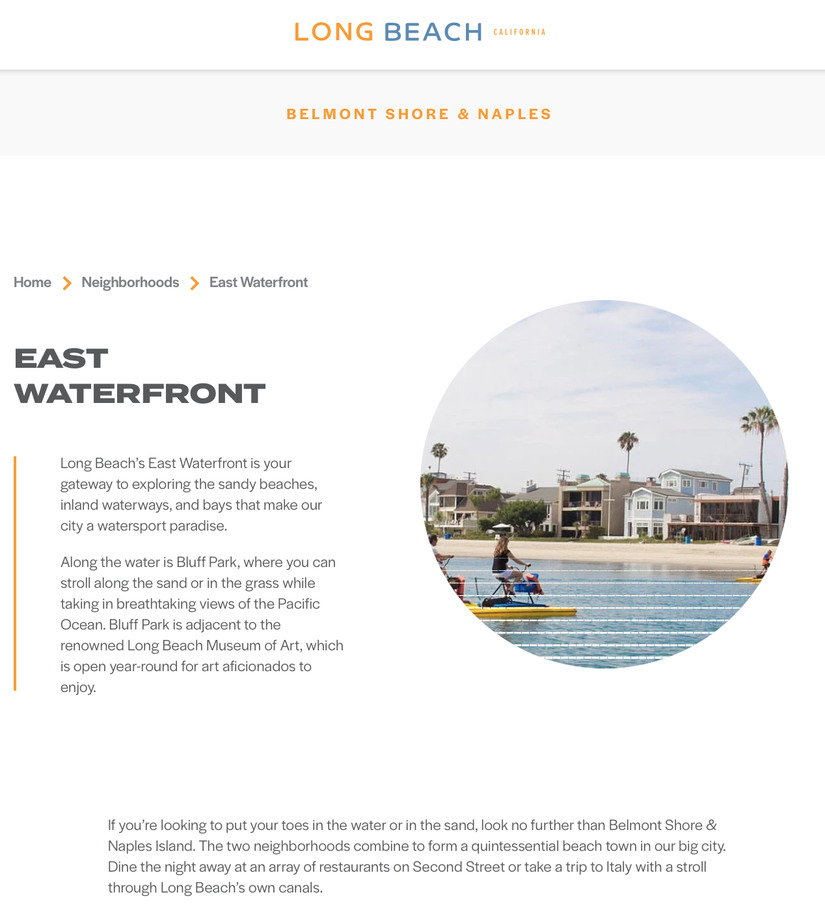 LONG BEACH CALIFORNIA

BELMONT SHORE & NAPLES

Home > Neighborhoods > East Waterfront

EAST WATERFRONT

Long Beach's East Waterfront is your gateway to exploring the sandy beaches, inland waterways, and bays that make our city a watersport paradise.

Along the water is Bluff Park, where you can stroll along the sand or in the grass while taking in breathtaking views of the Pacific Ocean. Bluff Park is adjacent to the renowned Long Beach Museum of Art, which is open year-round for art aficionados to enjoy.

If you're looking to put your toes in the water or in the sand, look no further than Belmont Shore & Naples Island. The two neighborhoods combine to form a quintessential beach town in our big city. Dine the night away at an array of restaurants on Second Street or take a trip to Italy with a stroll through Long Beach's own canals.